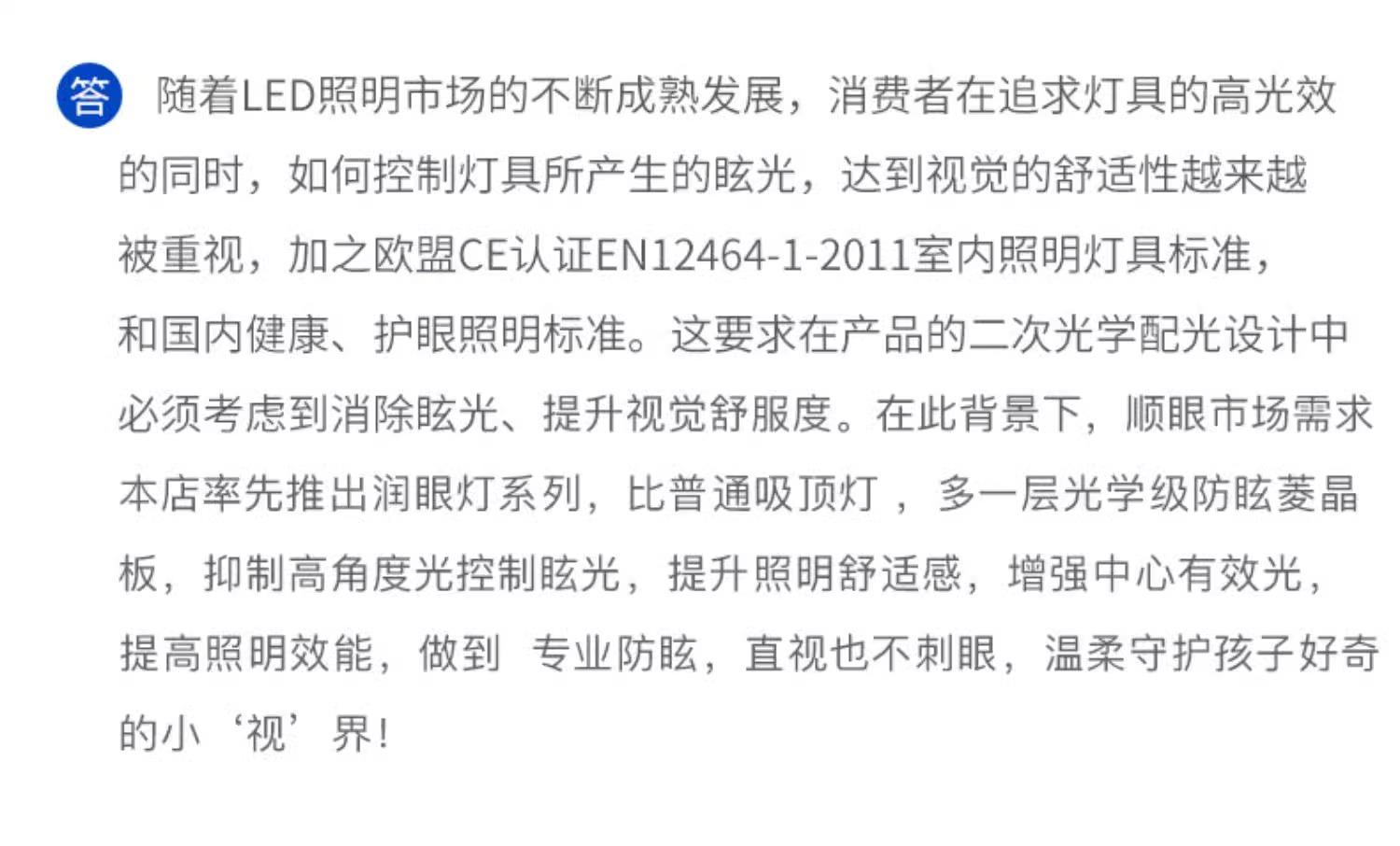 答 随着LED照明市场的不断成熟发展，消费者在追求灯具的高光效的同时，如何控制灯具所产生的眩光，达到视觉的舒适性越来越被重视，加之欧盟CE认证EN12464-1-2011室内照明灯具标准，和国内健康、护眼照明标准。这要求在产品的二次光学配光设计中必须考虑到消除眩光、提升视觉舒服度。在此背景下，顺眼市场需求本店率先推出润眼灯系列，比普通吸顶灯，多一层光学级防眩菱晶板，抑制高角度光控制眩光，提升照明舒适感，增强中心有效光，提高照明效能，做到 专业防眩，直视也不刺眼，温柔守护孩子好奇的小‘视’界！